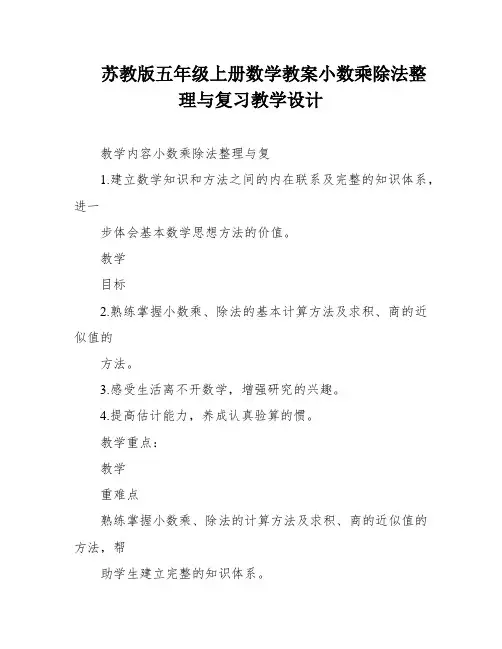 苏教版五年级上册数学教案小数乘除法整理与复习教学设计

教学内容小数乘除法整理与复

1.建立数学知识和方法之间的内在联系及完整的知识体系，进一

步体会基本数学思想方法的价值。

教学

目标

2.熟练掌握小数乘、除法的基本计算方法及求积、商的近似值的

方法。

3.感受生活离不开数学，增强研究的兴趣。

4.提高估计能力，养成认真验算的惯。

教学重点：

教学

重难点

熟练掌握小数乘、除法的计算方法及求积、商的近似值的方法，帮

助学生建立完整的知识体系。